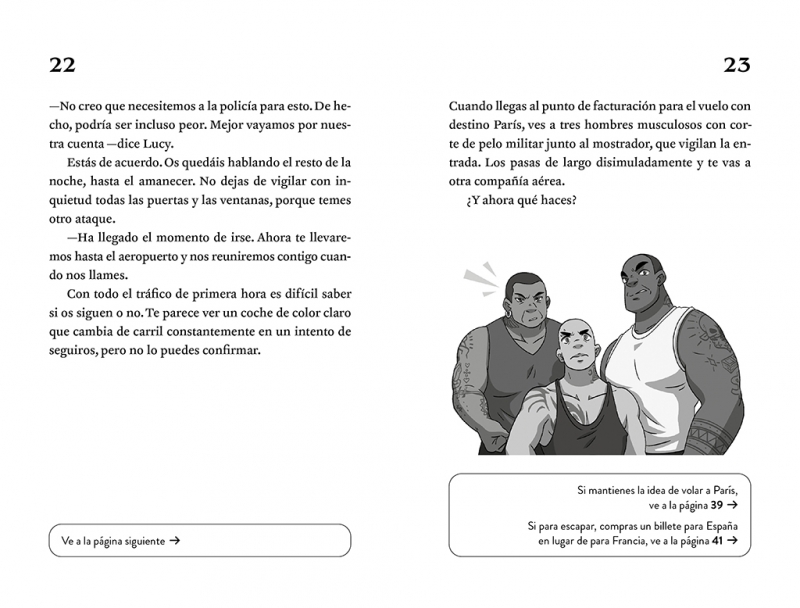 22

—No creo que necesitemos a la policía para esto. De hecho, podría ser incluso peor. Mejor vayamos por nuestra cuenta —dice Lucy.

Estás de acuerdo. Os quedáis hablando el resto de la noche, hasta el amanecer. No dejas de vigilar con inquietud todas las puertas y las ventanas, porque temes otro ataque.

—Ha llegado el momento de irse. Ahora te llevaremos hasta el aeropuerto y nos reuniremos contigo cuando nos llames.

Con todo el tráfico de primera hora es difícil saber si os siguen o no. Te parece ver un coche de color claro que cambia de carril constantemente en un intento de seguiros, pero no lo puedes confirmar.

Ve a la página siguiente →

23

Cuando llegas al punto de facturación para el vuelo con destino París, ves a tres hombres musculosos con corte de pelo militar junto al mostrador, que vigilan la entrada. Los pasas de largo disimuladamente y te vas a otra compañía aérea.

¿Y ahora qué haces?

Si mantienes la idea de volar a París, ve a la página 39 →

Si para escapar, compras un billete para España en lugar de para Francia, ve a la página 41 →